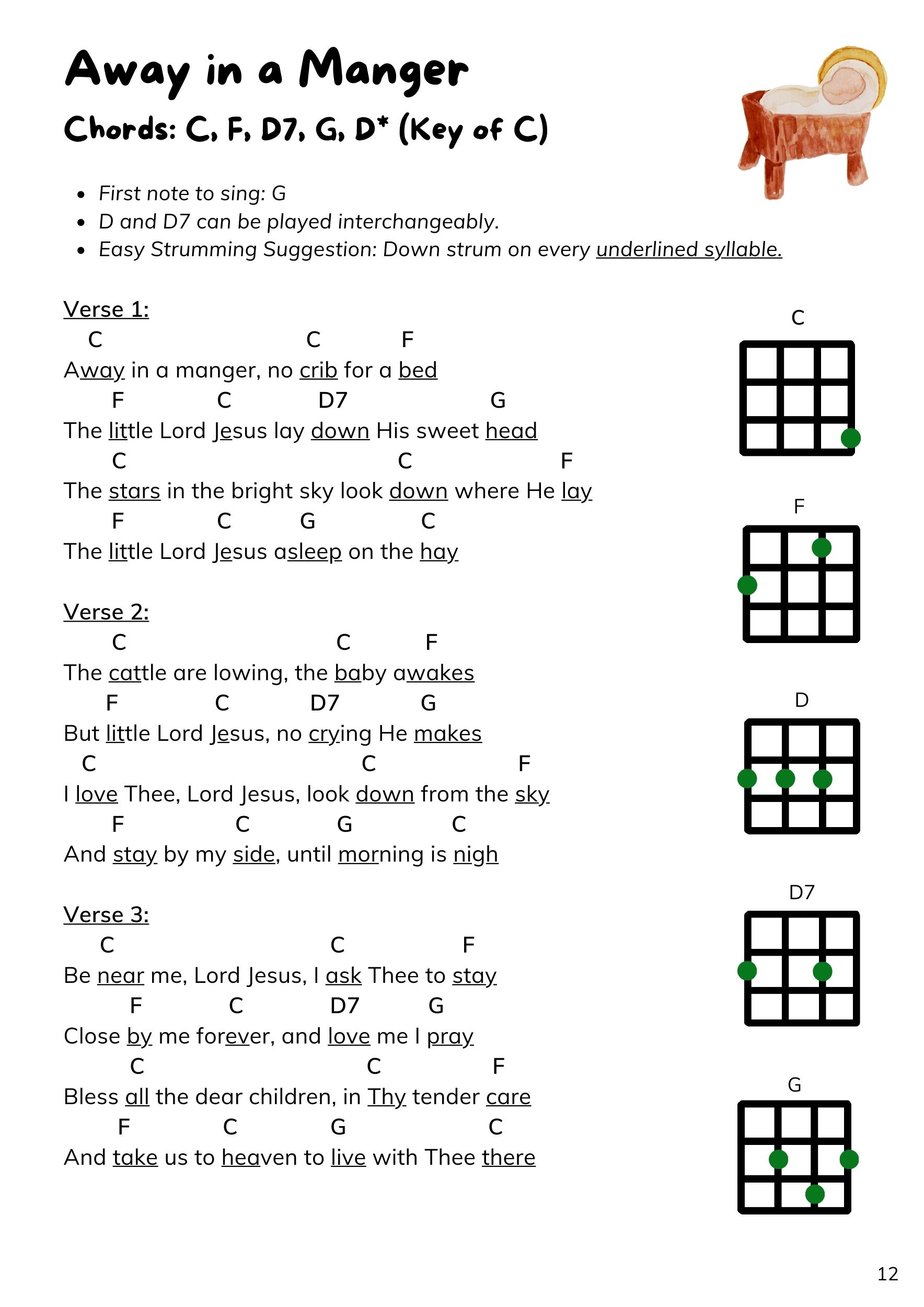 Away in a Manger
Chords: C, F, D7, G, D* (Key of C)

- First note to sing: G
- D and D7 can be played interchangeably.
- Easy Strumming Suggestion: Down strum on every underlined syllable.

Verse 1:
C C F
Away in a manger, no crib for a bed
F C D7 G
The little Lord Jesus lay down His sweet head
C C F
The stars in the bright sky look down where He lay
F C G C
The little Lord Jesus asleep on the hay

Verse 2:
C C F
The cattle are lowing, the baby awakes
F C D7 G
But little Lord Jesus, no crying He makes
C C F
I love Thee, Lord Jesus, look down from the sky
F C G C
And stay by my side, until morning is nigh

Verse 3:
C C F
Be near me, Lord Jesus, I ask Thee to stay
F C D7 G
Close by me forever, and love me I pray
C C F
Bless all the dear children, in Thy tender care
F C G C
And take us to heaven to live with Thee there

C
F
D
D7
G

12